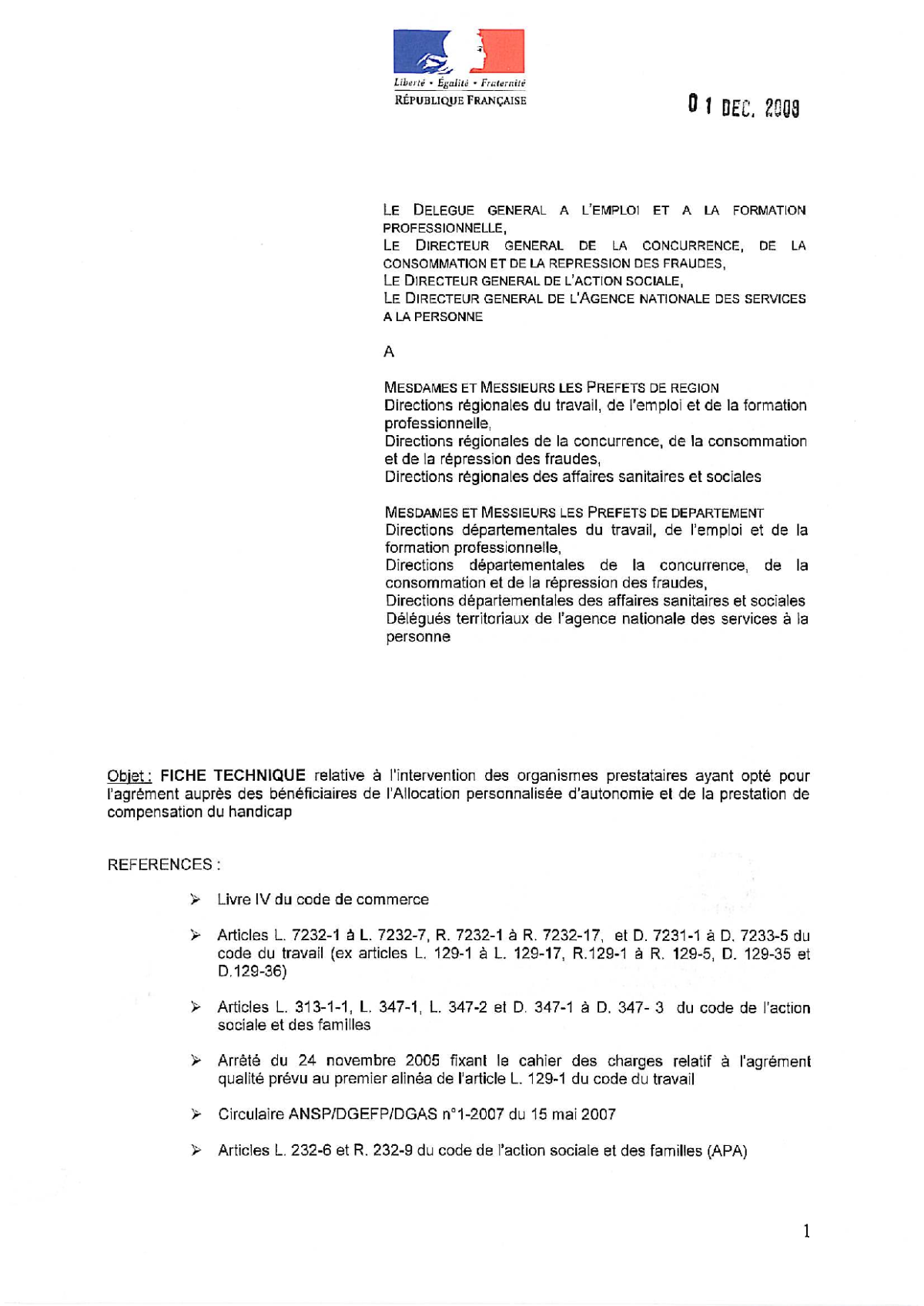 Liberté • Égalité • Fraternité
RÉPUBLIQUE FRANÇAISE

01 DEC. 2008

LE DELEGUE GENERAL A L'EMPLOI ET A LA FORMATION PROFESSIONNELLE,
LE DIRECTEUR GENERAL DE LA CONCURRENCE, DE LA CONSOMMATION ET DE LA REPRESSION DES FRAUDES,
LE DIRECTEUR GENERAL DE L'ACTION SOCIALE,
LE DIRECTEUR GENERAL DE L'AGENCE NATIONALE DES SERVICES A LA PERSONNE

A

MESDAMES ET MESSIEURS LES PREFETS DE REGION
Directions régionales du travail, de l'emploi et de la formation professionnelle,
Directions régionales de la concurrence, de la consommation et de la répression des fraudes,
Directions régionales des affaires sanitaires et sociales

MESDAMES ET MESSIEURS LES PREFETS DE DEPARTEMENT
Directions départementales du travail, de l'emploi et de la formation professionnelle,
Directions départementales de la concurrence, de la consommation et de la répression des fraudes,
Directions départementales des affaires sanitaires et sociales
Délégués territoriaux de l'agence nationale des services à la personne

Objet : FICHE TECHNIQUE relative à l'intervention des organismes prestataires ayant opté pour l'agrément auprès des bénéficiaires de l'Allocation personnalisée d'autonomie et de la prestation de compensation du handicap

REFERENCES :

➢ Livre IV du code de commerce

➢ Articles L. 7232-1 à L. 7232-7, R. 7232-1 à R. 7232-17, et D. 7231-1 à D. 7233-5 du code du travail (ex articles L. 129-1 à L. 129-17, R.129-1 à R. 129-5, D. 129-35 et D.129-36)

➢ Articles L. 313-1-1, L. 347-1, L. 347-2 et D. 347-1 à D. 347- 3 du code de l'action sociale et des familles

➢ Arrêté du 24 novembre 2005 fixant le cahier des charges relatif à l'agrément qualité prévu au premier alinéa de l'article L. 129-1 du code du travail

➢ Circulaire ANSP/DGEFP/DGAS n°1-2007 du 15 mai 2007

➢ Articles L. 232-6 et R. 232-9 du code de l'action sociale et des familles (APA)

1